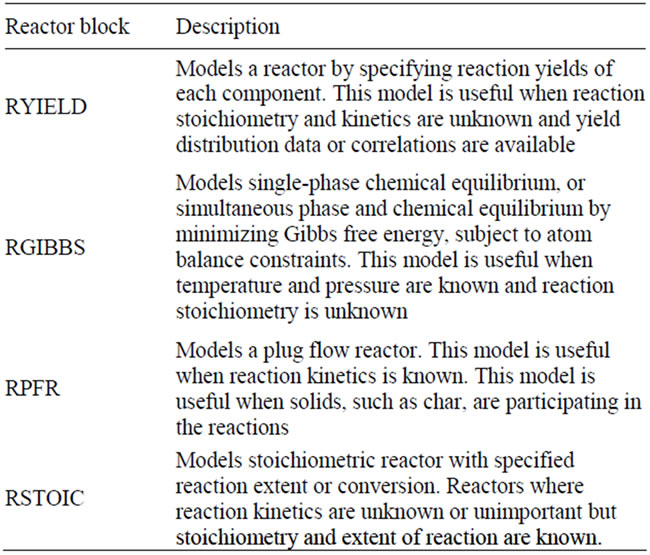 | Reactor block | Description |
|---|---|
| RYIELD | Models a reactor by specifying reaction yields of each component. This model is useful when reaction stoichiometry and kinetics are unknown and yield distribution data or correlations are available |
| RGIBBS | Models single-phase chemical equilibrium, or simultaneous phase and chemical equilibrium by minimizing Gibbs free energy, subject to atom balance constraints. This model is useful when temperature and pressure are known and reaction stoichiometry is unknown |
| RPFR | Models a plug flow reactor. This model is useful when reaction kinetics is known. This model is useful when solids, such as char, are participating in the reactions |
| RSTOIC | Models stoichiometric reactor with specified reaction extent or conversion. Reactors where reaction kinetics are unknown or unimportant but stoichiometry and extent of reaction are known. |